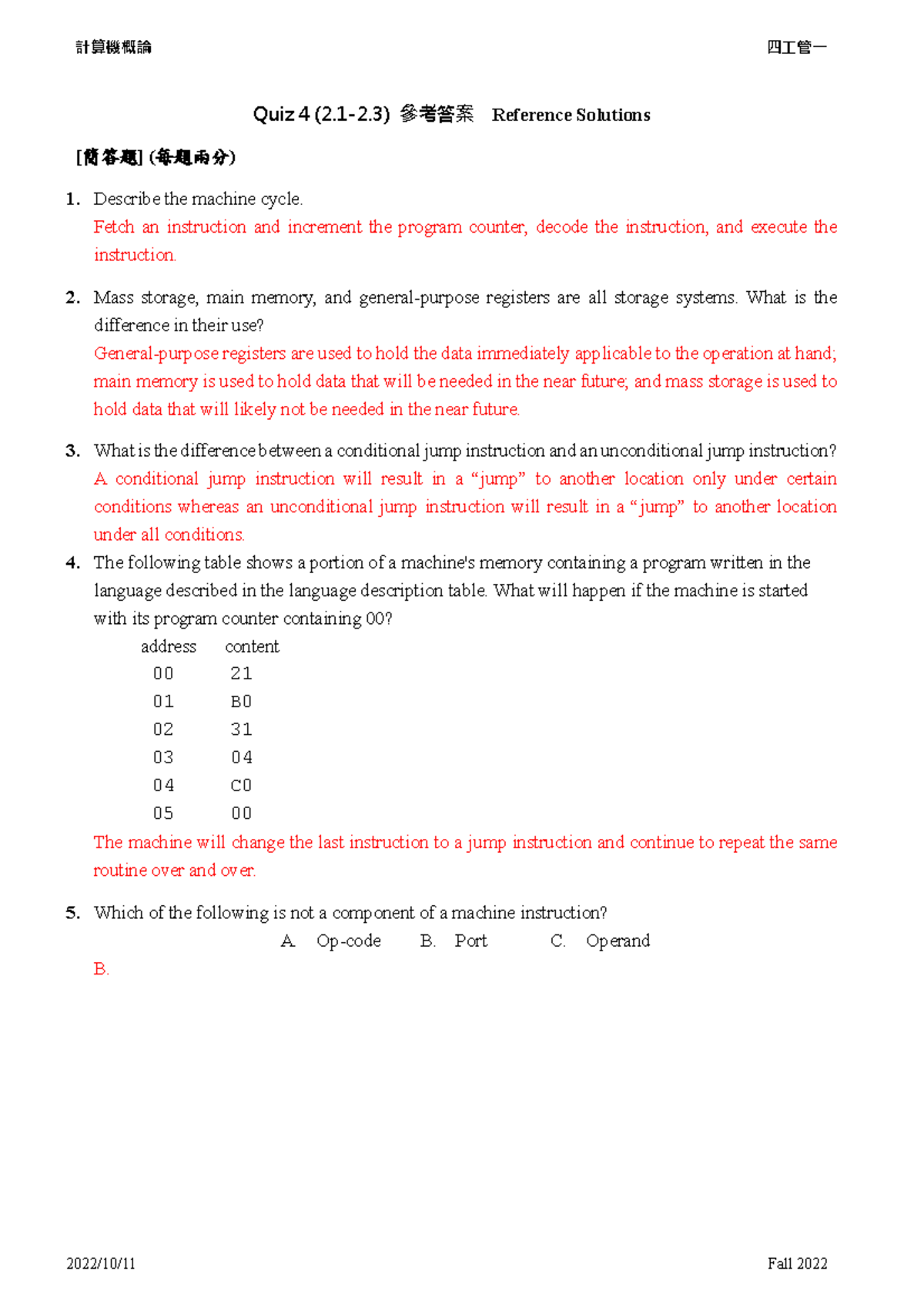 計算機概論

四工管一

Quiz 4 (2.1-2.3) 參考答案 Reference Solutions

[簡答題] (每題兩分)

1. Describe the machine cycle.
Fetch an instruction and increment the program counter, decode the instruction, and execute the instruction.

2. Mass storage, main memory, and general-purpose registers are all storage systems. What is the difference in their use?
General-purpose registers are used to hold the data immediately applicable to the operation at hand; main memory is used to hold data that will be needed in the near future; and mass storage is used to hold data that will likely not be needed in the near future.

3. What is the difference between a conditional jump instruction and an unconditional jump instruction?
A conditional jump instruction will result in a “jump” to another location only under certain conditions whereas an unconditional jump instruction will result in a “jump” to another location under all conditions.

4. The following table shows a portion of a machine's memory containing a program written in the language described in the language description table. What will happen if the machine is started with its program counter containing 00?

| address | content |
|---|---|
| 00 | 21 |
| 01 | B0 |
| 02 | 31 |
| 03 | 04 |
| 04 | C0 |
| 05 | 00 |

The machine will change the last instruction to a jump instruction and continue to repeat the same routine over and over.

5. Which of the following is not a component of a machine instruction?
A. Op-code B. Port C. Operand
B.

2022/10/11

Fall 2022